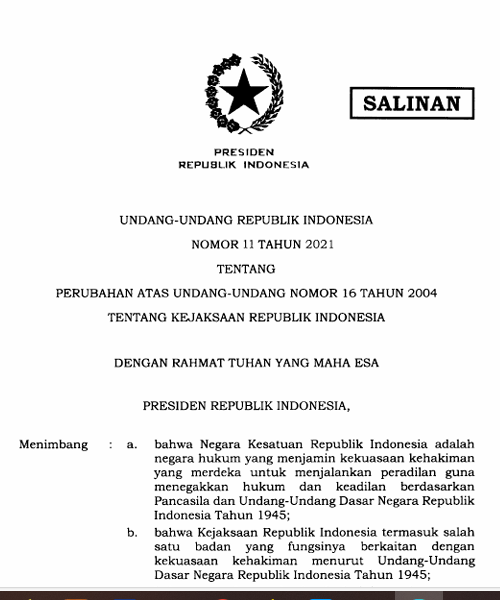 SALINAN

PRESIDEN
REPUBLIK INDONESIA

UNDANG-UNDANG REPUBLIK INDONESIA
NOMOR 11 TAHUN 2021
TENTANG
PERUBAHAN ATAS UNDANG-UNDANG NOMOR 16 TAHUN 2004
TENTANG KEJAKSAAN REPUBLIK INDONESIA

DENGAN RAHMAT TUHAN YANG MAHA ESA

PRESIDEN REPUBLIK INDONESIA,

Menimbang : a. bahwa Negara Kesatuan Republik Indonesia adalah negara hukum yang menjamin kekuasaan kehakiman yang merdeka untuk menjalankan peradilan guna menegakkan hukum dan keadilan berdasarkan Pancasila dan Undang-Undang Dasar Negara Republik Indonesia Tahun 1945;

b. bahwa Kejaksaan Republik Indonesia termasuk salah satu badan yang fungsinya berkaitan dengan kekuasaan kehakiman menurut Undang-Undang Dasar Negara Republik Indonesia Tahun 1945;